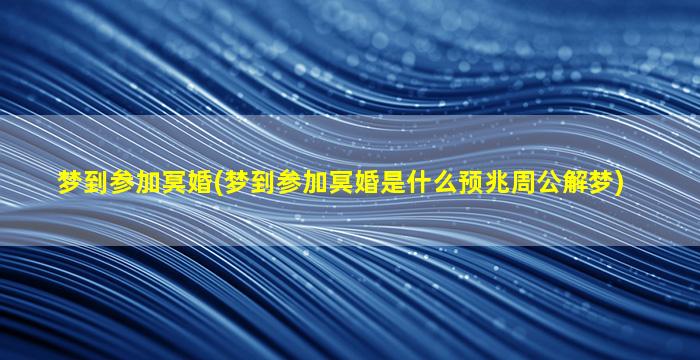 梦到参加冥婚(梦到参加冥婚是什么预兆周公解梦)